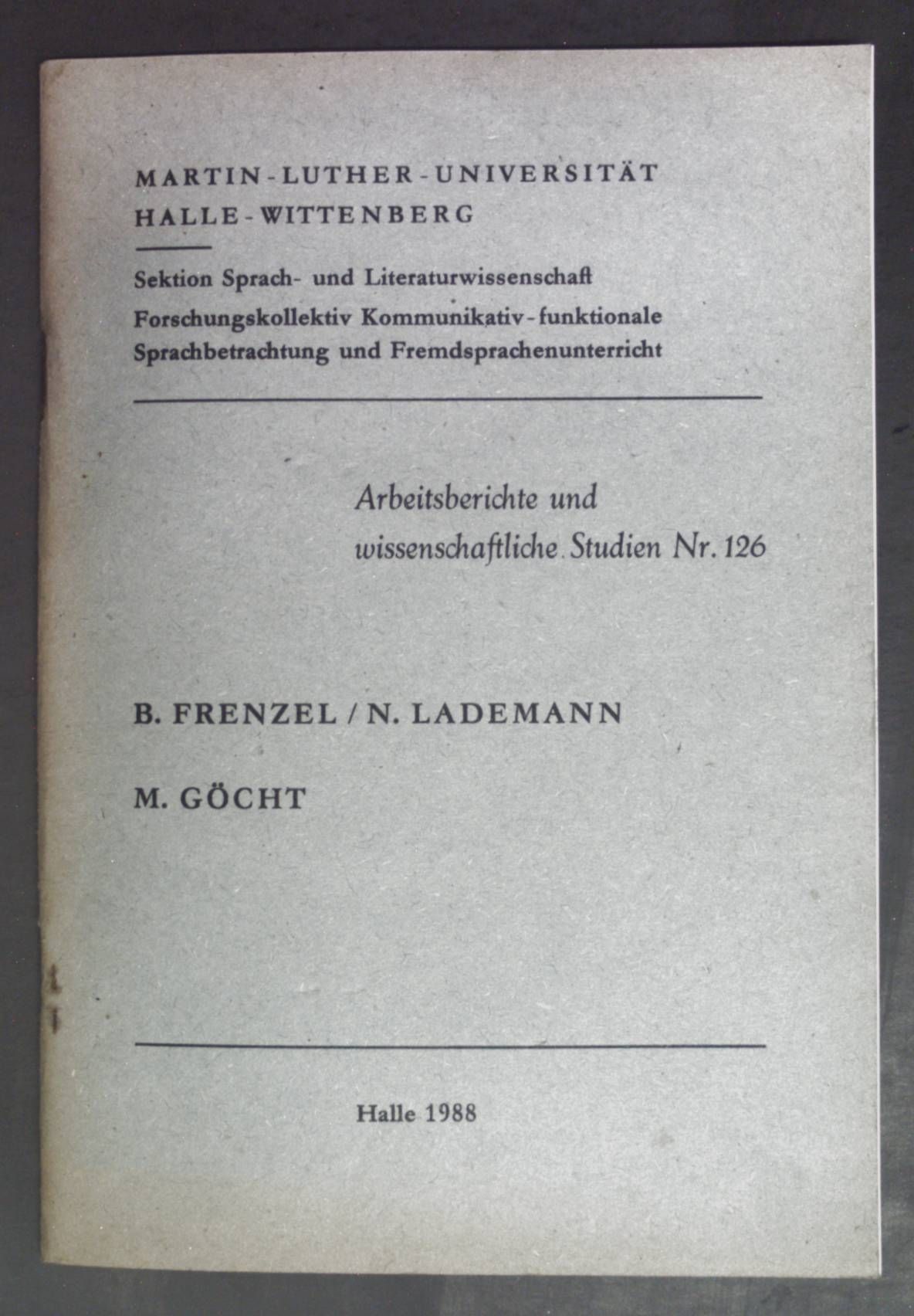 MARTIN-LUTHER-UNIVERSITÄT
HALLE-WITTENBERG

Sektion Sprach- und Literaturwissenschaft
Forschungskollektiv Kommunikativ-funktionale Sprachbetrachtung und Fremdsprachenunterricht

Arbeitsberichte und wissenschaftliche Studien Nr. 126

B. FRENZEL / N. LADEMANN

M. GÖCHT

Halle 1988